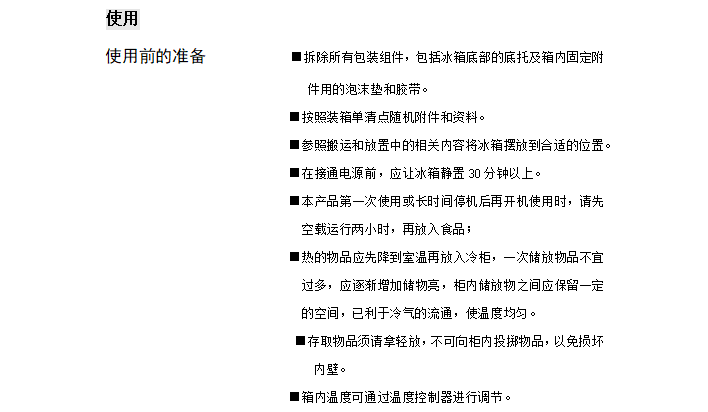 使用

使用前的准备

■拆除所有包装组件，包括冰箱底部的底托及箱内固定附件用的泡沫垫和胶带。

■按照装箱单清点随机附件和资料。

■参照搬运和放置中的相关内容将冰箱摆放到合适的位置。

■在接通电源前，应让冰箱静置 30 分钟以上。

■本产品第一次使用或长时间停机后再开机使用时，请先空载运行两小时，再放入食品；

■热的物品应先降到室温再放入冷柜，一次储放物品不宜过多，应逐渐增加储物亮，柜内储放物之间应保留一定的空间，已利于冷气的流通，使温度均匀。

■存取物品须请拿轻放，不可向柜内投掷物品，以免损坏内壁。

■箱内温度可通过温度控制器进行调节。